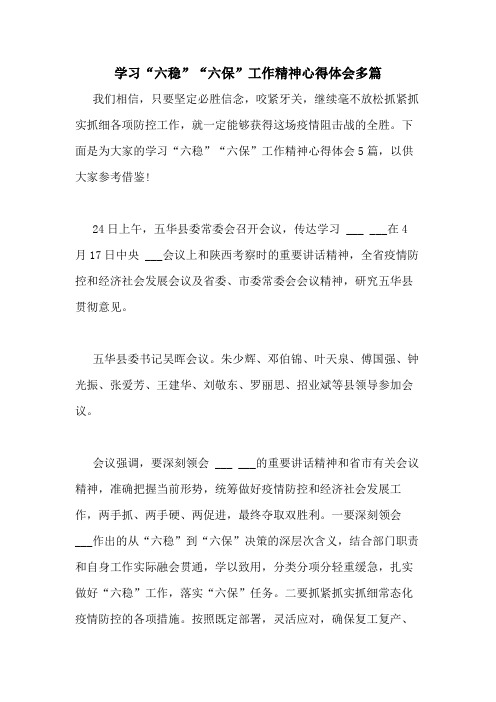 学习“六稳”“六保”工作精神心得体会多篇

我们相信，只要坚定必胜信念，咬紧牙关，继续毫不放松抓紧抓实抓细各项防控工作，就一定能够获得这场疫情阻击战的全胜。下面是为大家的学习“六稳”“六保”工作精神心得体会5篇，以供大家参考借鉴！

24日上午，五华县委常委会召开会议，传达学习 ___ ___在4月17日中央 ___会议上和陕西考察时的重要讲话精神，全省疫情防控和经济社会发展会议及省委、市委常委会会议精神，研究五华县贯彻意见。

五华县委书记吴晖会议。朱少辉、邓伯锦、叶天泉、傅国强、钟光振、张爱芳、王建华、刘敬东、罗丽思、招业斌等县领导参加会议。

会议强调，要深刻领会 ___ ___的重要讲话精神和省市有关会议精神，准确把握当前形势，统筹做好疫情防控和经济社会发展工作，两手抓、两手硬、两促进，最终夺取双胜利。一要深刻领会 ___作出的从“六稳”到“六保”决策的深层次含义，结合部门职责和自身工作实际融会贯通，学以致用，分类分项分轻重缓急，扎实做好“六稳”工作，落实“六保”任务。二要抓紧抓实抓细常态化疫情防控的各项措施。按照既定部署，灵活应对，确保复工复产、